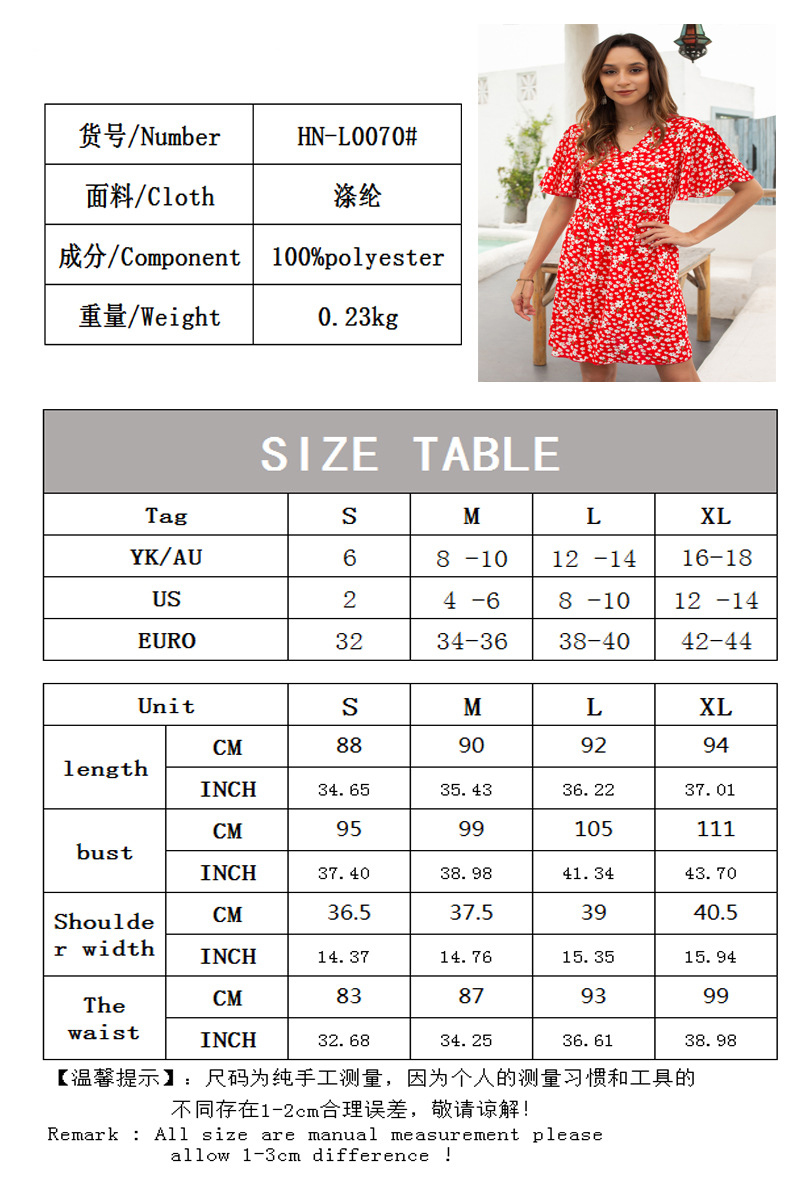 | 货号/Number | HN-L0070# |
|---|---|
| 面料/Cloth | 涤纶 |
| 成分/Component | 100%polyester |
| 重量/Weight | 0.23kg |

SIZE TABLE

| Tag | S | M | L | XL |
|---|---|---|---|---|
| YK/AU | 6 | 8 -10 | 12 -14 | 16-18 |
| US | 2 | 4 -6 | 8 -10 | 12 -14 |
| EURO | 32 | 34-36 | 38-40 | 42-44 |

| Unit | | S | M | L | XL |
|---|---|---|---|---|---|
| length | CM | 88 | 90 | 92 | 94 |
| | INCH | 34.65 | 35.43 | 36.22 | 37.01 |
| bust | CM | 95 | 99 | 105 | 111 |
| | INCH | 37.40 | 38.98 | 41.34 | 43.70 |
| Shoulder width | CM | 36.5 | 37.5 | 39 | 40.5 |
| | INCH | 14.37 | 14.76 | 15.35 | 15.94 |
| The waist | CM | 83 | 87 | 93 | 99 |
| | INCH | 32.68 | 34.25 | 36.61 | 38.98 |

【温馨提示】：尺码为纯手工测量，因为个人的测量习惯和工具的不同存在1-2cm合理误差，敬请谅解！
Remark : All size are manual measurement please allow 1-3cm difference !